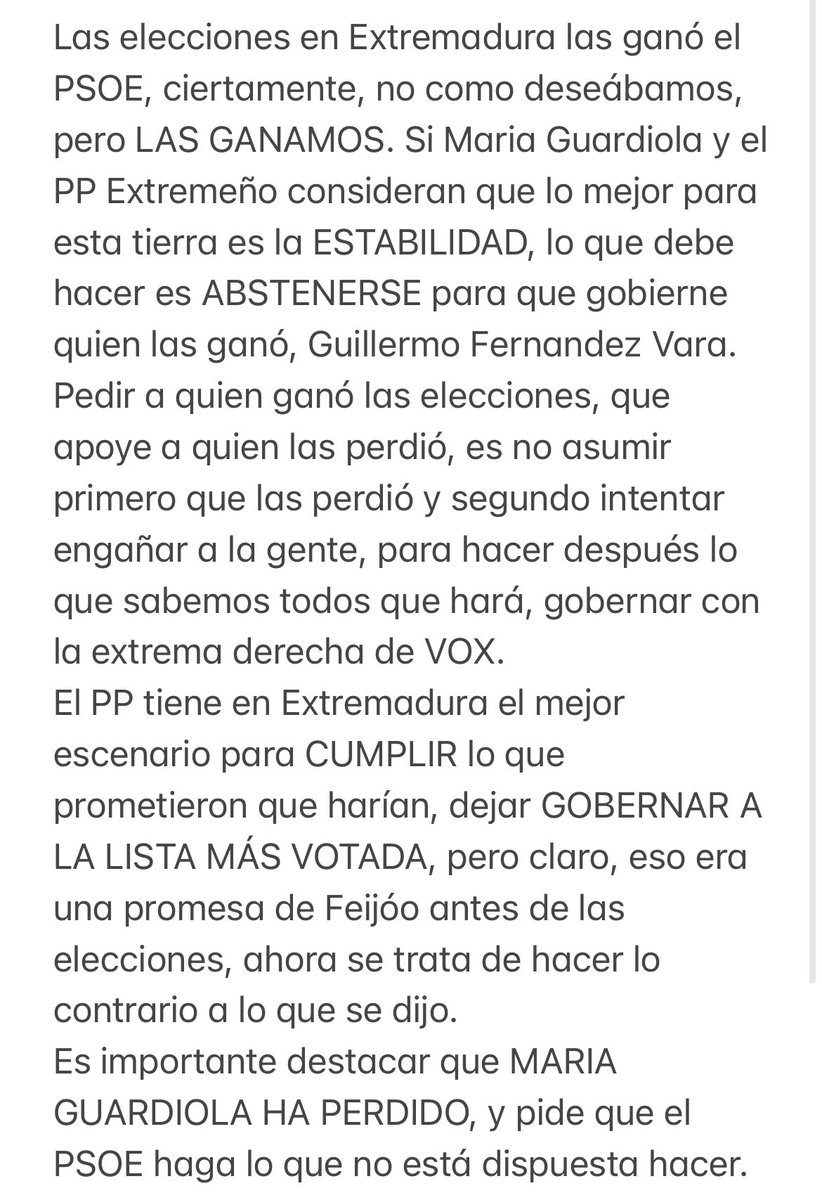 Las elecciones en Extremadura las ganó el PSOE, ciertamente, no como deseábamos, pero LAS GANAMOS. Si Maria Guardiola y el PP Extremeño consideran que lo mejor para esta tierra es la ESTABILIDAD, lo que debe hacer es ABSTENERSE para que gobierne quien las ganó, Guillermo Fernandez Vara. Pedir a quien ganó las elecciones, que apoye a quien las perdió, es no asumir primero que las perdió y segundo intentar engañar a la gente, para hacer después lo que sabemos todos que hará, gobernar con la extrema derecha de VOX.
El PP tiene en Extremadura el mejor escenario para CUMPLIR lo que prometieron que harían, dejar GOBERNAR A LA LISTA MÁS VOTADA, pero claro, eso era una promesa de Feijóo antes de las elecciones, ahora se trata de hacer lo contrario a lo que se dijo.
Es importante destacar que MARIA GUARDIOLA HA PERDIDO, y pide que el PSOE haga lo que no está dispuesta hacer.